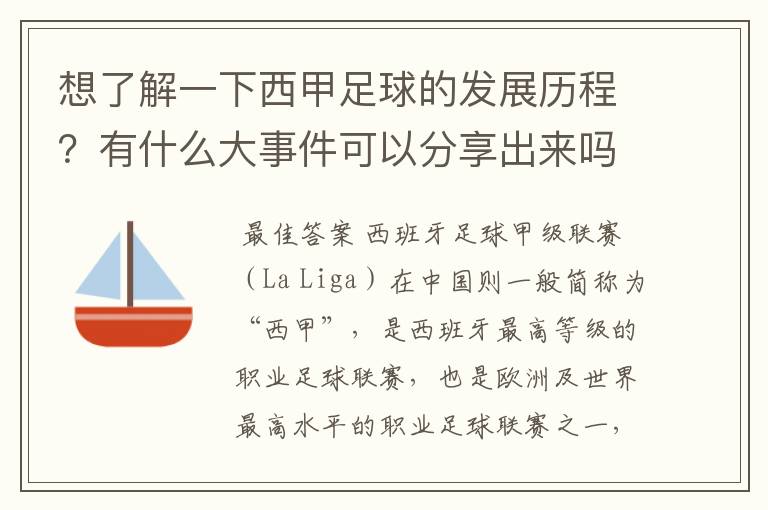 想了解一下西甲足球的发展历程？有什么大事件可以分享出来吗

最佳答案 西班牙足球甲级联赛（La Liga）在中国则一般简称为“西甲”，是西班牙最高等级的职业足球联赛，也是欧洲及世界最高水平的职业足球联赛之一，